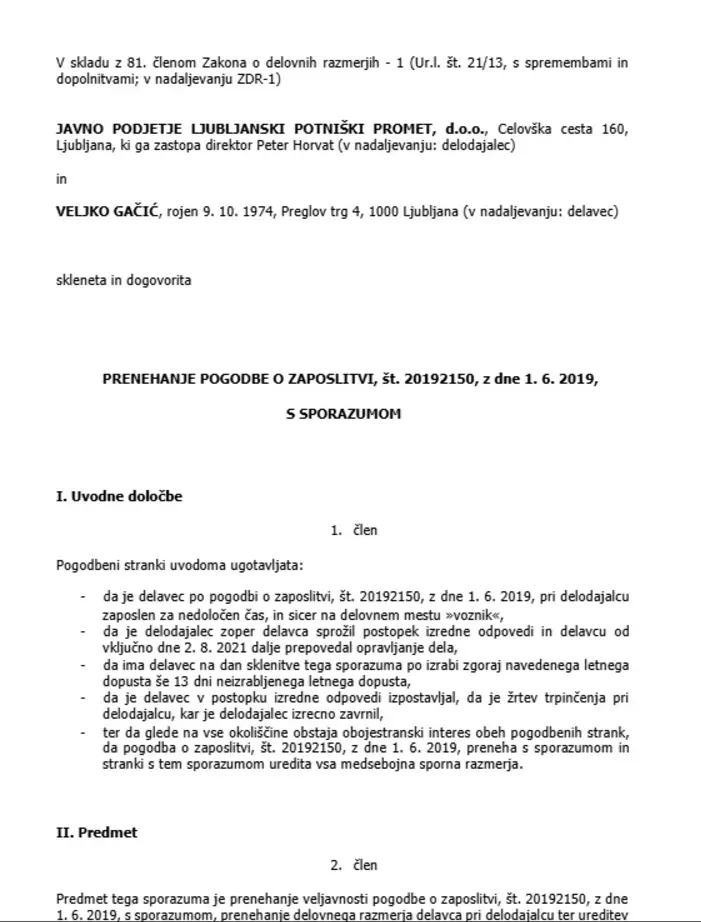 V skladu z 81. členom Zakona o delovnih razmerjih - 1 (Ur.l. št. 21/13, s spremembami in dopolnitvami; v nadaljevanju ZDR-1)

JAVNO PODJETJE LJUBLJANSKI POTNIŠKI PROMET, d.o.o., Celovška cesta 160, Ljubljana, ki ga zastopa direktor Peter Horvat (v nadaljevanju: delodajalec)

in

VELJKO GAČIĆ, rojen 9. 10. 1974, Preglov trg 4, 1000 Ljubljana (v nadaljevanju: delavec)

skleneta in dogovorita

PRENEHANJE POGODBE O ZAPOSLITVI, št. 20192150, z dne 1. 6. 2019,

S SPORAZUMOM

I. Uvodne določbe

1. člen

Pogodbeni stranki uvodoma ugotavljata:

- da je delavec po pogodbi o zaposlitvi, št. 20192150, z dne 1. 6. 2019, pri delodajalcu zaposlen za nedoločen čas, in sicer na delovnem mestu »voznik«,
- da je delodajalec zoper delavca sprožil postopek izredne odpovedi in delavcu od vključno dne 2. 8. 2021 dalje prepovedal opravljanje dela,
- da ima delavec na dan sklenitve tega sporazuma po izrabi zgoraj navedenega letnega dopusta še 13 dni neizrabljenega letnega dopusta,
- da je delavec v postopku izredne odpovedi izpostavljal, da je žrtev trpinčenja pri delodajalcu, kar je delodajalec izrecno zavrnil,
- ter da glede na vse okoliščine obstaja obojestranski interes obeh pogodbenih strank, da pogodba o zaposlitvi, št. 20192150, z dne 1. 6. 2019, preneha s sporazumom in stranki s tem sporazumom uredita vsa medsebojna sporna razmerja.

II. Predmet

2. člen

Predmet tega sporazuma je prenehanje veljavnosti pogodbe o zaposlitvi, št. 20192150, z dne 1. 6. 2019, s sporazumom, prenehanje delovnega razmerja delavca pri delodajalcu ter ureditev